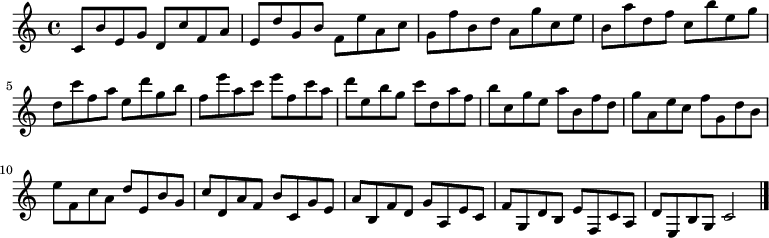 5

10